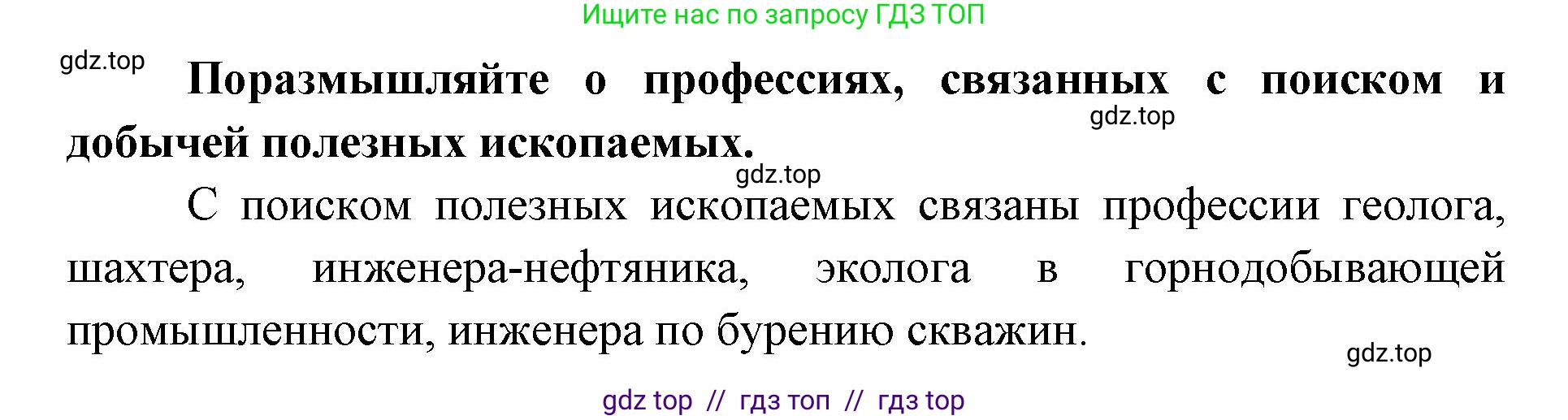 Ищите нас по запросу ГДЗ ТОП

gdz.top

Поразмышляйте о профессиях, связанных с поиском и добычей полезных ископаемых.

gdz.top

gdz.top

С поиском полезных ископаемых связаны профессии геолога, шахтера, инженера-нефтяника, эколога в горнодобывающей промышленности, инженера по бурению скважин.

gdz.top

gdz top // гдз топ // гдз top